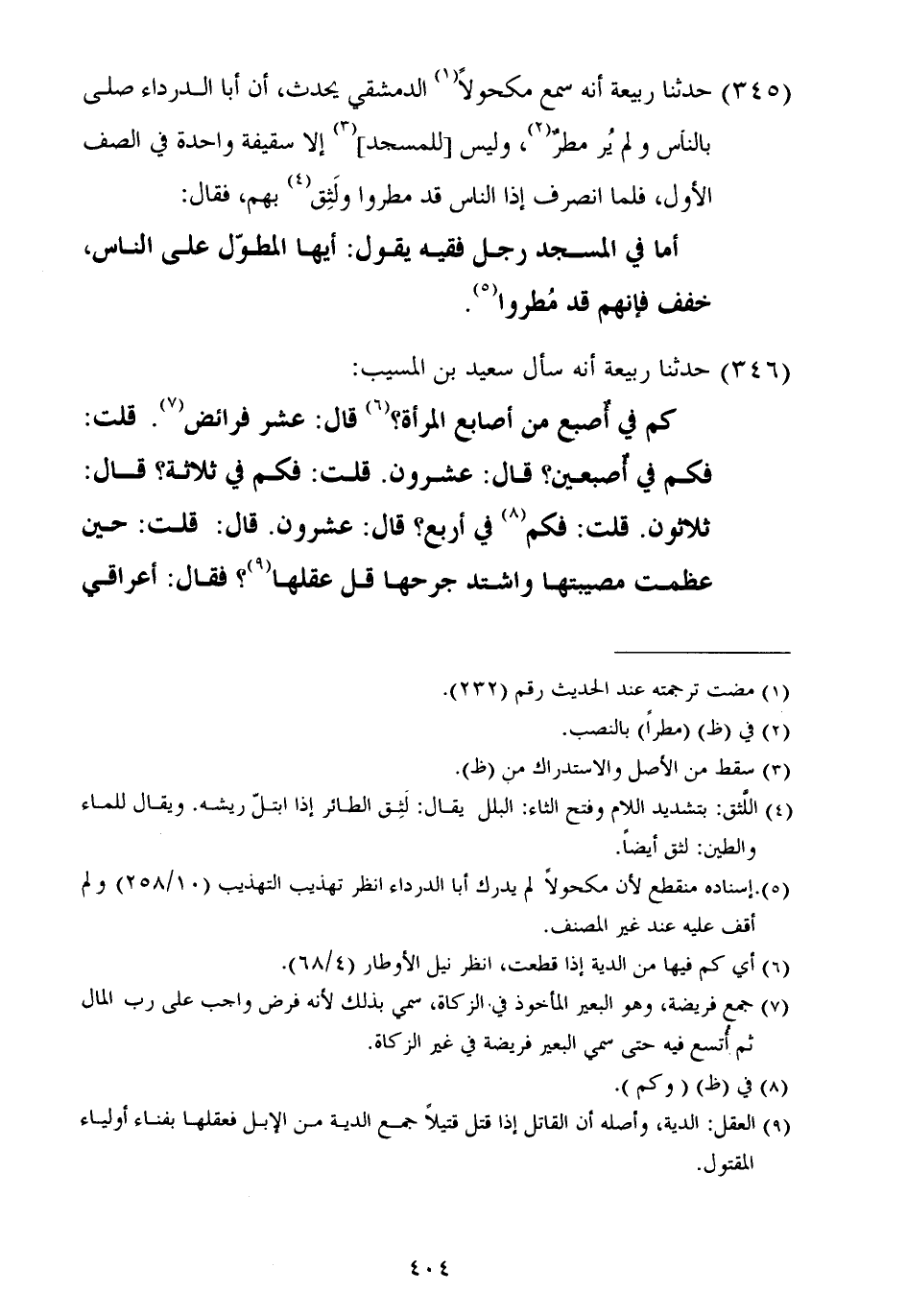 (٣٤٥) حدثنا ربيعة أنه سمع مكحولاً$^{(١)}$ الدمشقي يحدث، أن أبا الدرداء صلى بالناس و لم يُر مطرٌ$^{(٢)}$، وليس [للمسجد]$^{(٣)}$ إلا سقيفة واحدة في الصف الأول، فلما انصرف إذا الناس قد مطروا ولَثِق$^{(٤)}$ بهم، فقال:

أما في المسجد رجل فقيه يقول: أيها المطوّل على الناس، خفف فإنهم قد مُطروا$^{(٥)}$.

(٣٤٦) حدثنا ربيعة أنه سأل سعيد بن المسيب:

كم في أُصبع من أصابع المرأة؟$^{(٦)}$ قال: عشر فرائض$^{(٧)}$. قلت: فكم في أُصبعين؟ قال: عشرون. قلت: فكم في ثلاثة؟ قال: ثلاثون. قلت: فكم$^{(٨)}$ في أربع؟ قال: عشرون. قال: قلت: حين عظمت مصيبتها واشتد جرحها قل عقلها$^{(٩)}$؟ فقال: أعراقي

(١) مضت ترجمته عند الحديث رقم (٢٣٢).
(٢) في (ظ) (مطراً) بالنصب.
(٣) سقط من الأصل والاستدراك من (ظ).
(٤) اللَّثق: بتشديد اللام وفتح الثاء: البلل يقال: لَثِق الطائر إذا ابتلّ ريشه. ويقال للماء والطين: لثق أيضاً.
(٥) إسناده منقطع لأن مكحولاً لم يدرك أبا الدرداء انظر تهذيب التهذيب (٢٥٨/١٠) و لم أقف عليه عند غير المصنف.
(٦) أي كم فيها من الدية إذا قطعت، انظر نيل الأوطار (٦٨/٤).
(٧) جمع فريضة، وهو البعير المأخوذ في الزكاة، سمي بذلك لأنه فرض واجب على رب المال ثم أُتسع فيه حتى سمي البعير فريضة في غير الزكاة.
(٨) في (ظ) ( وكم ).
(٩) العقل: الدية، وأصله أن القاتل إذا قتل قتيلاً جمع الدية من الإبل فعقلها بفناء أولياء المقتول.

٤٠٤